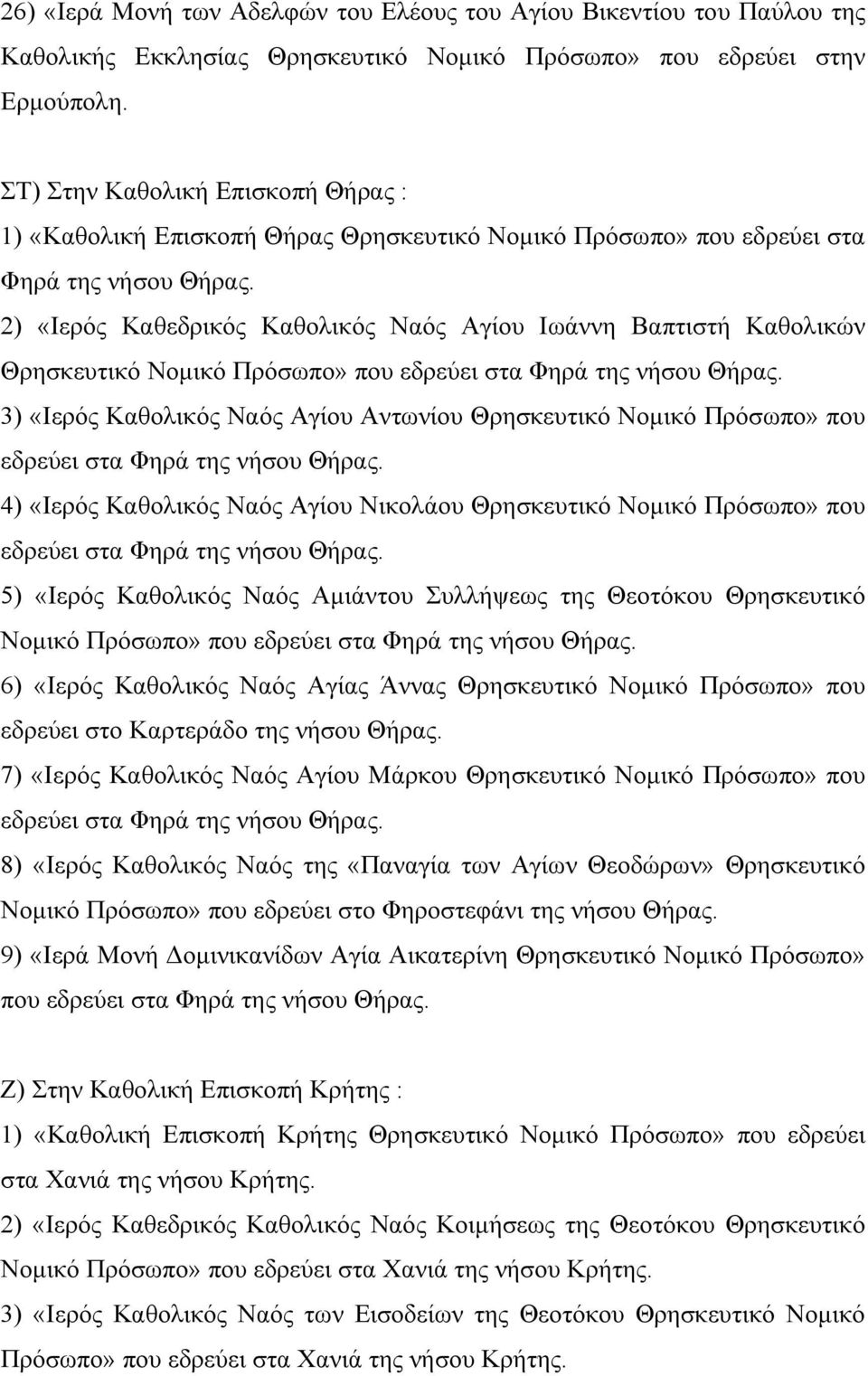 26) «Ιερά Μονή των Αδελφών του Ελέους του Αγίου Βικεντίου του Παύλου της Καθολικής Εκκλησίας Θρησκευτικό Νομικό Πρόσωπο» που εδρεύει στην Ερμούπολη.

ΣΤ) Στην Καθολική Επισκοπή Θήρας :
1) «Καθολική Επισκοπή Θήρας Θρησκευτικό Νομικό Πρόσωπο» που εδρεύει στα Φηρά της νήσου Θήρας.
2) «Ιερός Καθεδρικός Καθολικός Ναός Αγίου Ιωάννη Βαπτιστή Καθολικών Θρησκευτικό Νομικό Πρόσωπο» που εδρεύει στα Φηρά της νήσου Θήρας.
3) «Ιερός Καθολικός Ναός Αγίου Αντωνίου Θρησκευτικό Νομικό Πρόσωπο» που εδρεύει στα Φηρά της νήσου Θήρας.
4) «Ιερός Καθολικός Ναός Αγίου Νικολάου Θρησκευτικό Νομικό Πρόσωπο» που εδρεύει στα Φηρά της νήσου Θήρας.
5) «Ιερός Καθολικός Ναός Αμιάντου Συλλήψεως της Θεοτόκου Θρησκευτικό Νομικό Πρόσωπο» που εδρεύει στα Φηρά της νήσου Θήρας.
6) «Ιερός Καθολικός Ναός Αγίας Άννας Θρησκευτικό Νομικό Πρόσωπο» που εδρεύει στο Καρτεράδο της νήσου Θήρας.
7) «Ιερός Καθολικός Ναός Αγίου Μάρκου Θρησκευτικό Νομικό Πρόσωπο» που εδρεύει στα Φηρά της νήσου Θήρας.
8) «Ιερός Καθολικός Ναός της «Παναγία των Αγίων Θεοδώρων» Θρησκευτικό Νομικό Πρόσωπο» που εδρεύει στο Φηροστεφάνι της νήσου Θήρας.
9) «Ιερά Μονή Δομινικανίδων Αγία Αικατερίνη Θρησκευτικό Νομικό Πρόσωπο» που εδρεύει στα Φηρά της νήσου Θήρας.

Ζ) Στην Καθολική Επισκοπή Κρήτης :
1) «Καθολική Επισκοπή Κρήτης Θρησκευτικό Νομικό Πρόσωπο» που εδρεύει στα Χανιά της νήσου Κρήτης.
2) «Ιερός Καθεδρικός Καθολικός Ναός Κοιμήσεως της Θεοτόκου Θρησκευτικό Νομικό Πρόσωπο» που εδρεύει στα Χανιά της νήσου Κρήτης.
3) «Ιερός Καθολικός Ναός των Εισοδείων της Θεοτόκου Θρησκευτικό Νομικό Πρόσωπο» που εδρεύει στα Χανιά της νήσου Κρήτης.